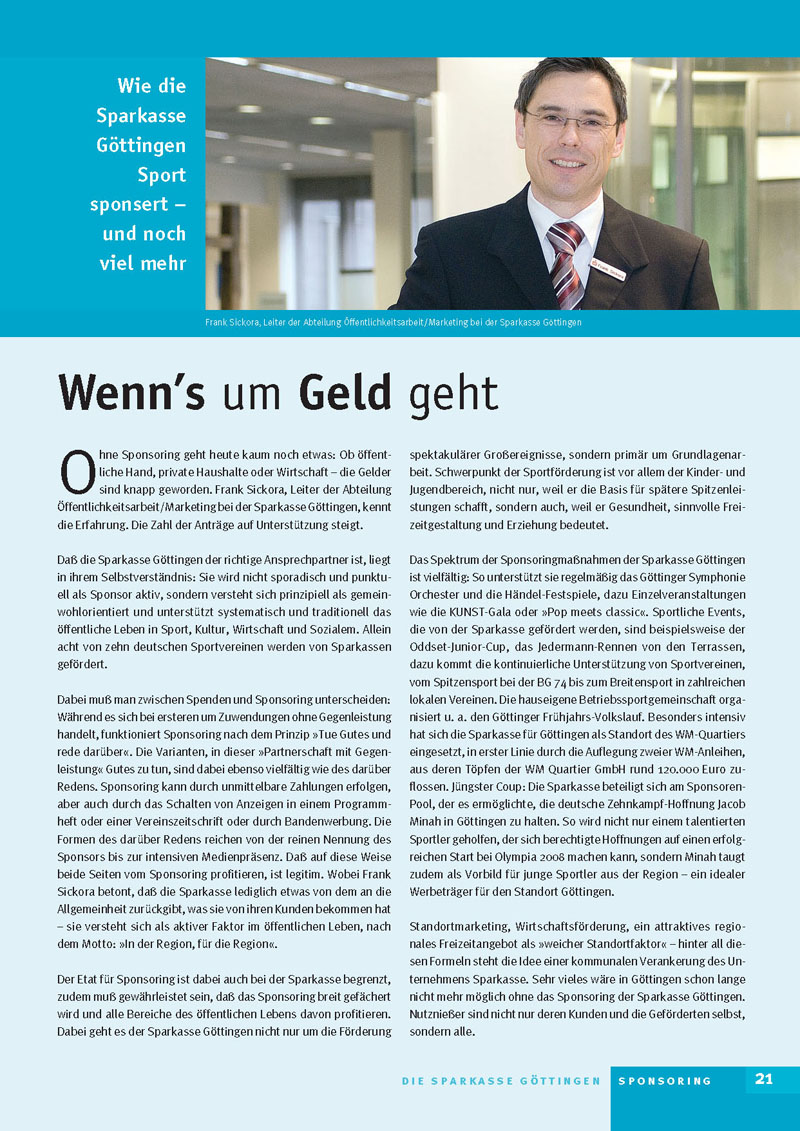 Wie die Sparkasse Göttingen Sport sponsert – und noch viel mehr

Frank Sickora, Leiter der Abteilung Öffentlichkeitsarbeit/Marketing bei der Sparkasse Göttingen

Wenn's um Geld geht

Ohne Sponsoring geht heute kaum noch etwas: Ob öffentliche Hand, private Haushalte oder Wirtschaft – die Gelder sind knapp geworden. Frank Sickora, Leiter der Abteilung Öffentlichkeitsarbeit/Marketing bei der Sparkasse Göttingen, kennt die Erfahrung. Die Zahl der Anträge auf Unterstützung steigt.

Daß die Sparkasse Göttingen der richtige Ansprechpartner ist, liegt in ihrem Selbstverständnis: Sie wird nicht sporadisch und punktuell als Sponsor aktiv, sondern versteht sich prinzipiell als gemeinwohlorientiert und unterstützt systematisch und traditionell das öffentliche Leben in Sport, Kultur, Wirtschaft und Sozialem. Allein acht von zehn deutschen Sportvereinen werden von Sparkassen gefördert.

Dabei muß man zwischen Spenden und Sponsoring unterscheiden: Während es sich bei ersteren um Zuwendungen ohne Gegenleistung handelt, funktioniert Sponsoring nach dem Prinzip »Tue Gutes und rede darüber«. Die Varianten, in dieser »Partnerschaft mit Gegenleistung« Gutes zu tun, sind dabei ebenso vielfältig wie des darüber Redens. Sponsoring kann durch unmittelbare Zahlungen erfolgen, aber auch durch das Schalten von Anzeigen in einem Programmheft oder einer Vereinszeitschrift oder durch Bandenwerbung. Die Formen des darüber Redens reichen von der reinen Nennung des Sponsors bis zur intensiven Medienpräsenz. Daß auf diese Weise beide Seiten vom Sponsoring profitieren, ist legitim. Wobei Frank Sickora betont, daß die Sparkasse lediglich etwas von dem an die Allgemeinheit zurückgibt, was sie von ihren Kunden bekommen hat – sie versteht sich als aktiver Faktor im öffentlichen Leben, nach dem Motto: »In der Region, für die Region«.

Der Etat für Sponsoring ist dabei auch bei der Sparkasse begrenzt, zudem muß gewährleistet sein, daß das Sponsoring breit gefächert wird und alle Bereiche des öffentlichen Lebens davon profitieren. Dabei geht es der Sparkasse Göttingen nicht nur um die Förderung spektakulärer Großereignisse, sondern primär um Grundlagenarbeit. Schwerpunkt der Sportförderung ist vor allem der Kinder- und Jugendbereich, nicht nur, weil er die Basis für spätere Spitzenleistungen schafft, sondern auch, weil er Gesundheit, sinnvolle Freizeitgestaltung und Erziehung bedeutet.

Das Spektrum der Sponsoringmaßnahmen der Sparkasse Göttingen ist vielfältig: So unterstützt sie regelmäßig das Göttinger Symphonie Orchester und die Händel-Festspiele, dazu Einzelveranstaltungen wie die KUNST-Gala oder »Pop meets classic«. Sportliche Events, die von der Sparkasse gefördert werden, sind beispielsweise der Oddset-Junior-Cup, das Jedermann-Rennen von den Terrassen, dazu kommt die kontinuierliche Unterstützung von Sportvereinen, vom Spitzensport bei der BG 74 bis zum Breitensport in zahlreichen lokalen Vereinen. Die hauseigene Betriebssportgemeinschaft organisiert u. a. den Göttinger Frühjahrs-Volkslauf. Besonders intensiv hat sich die Sparkasse für Göttingen als Standort des WM-Quartiers eingesetzt, in erster Linie durch die Auflegung zweier WM-Anleihen, aus deren Töpfen der WM Quartier GmbH rund 120.000 Euro zuflossen. Jüngster Coup: Die Sparkasse beteiligt sich am Sponsoren-Pool, der es ermöglichte, die deutsche Zehnkampf-Hoffnung Jacob Minah in Göttingen zu halten. So wird nicht nur einem talentierten Sportler geholfen, der sich berechtigte Hoffnungen auf einen erfolgreichen Start bei Olympia 2008 machen kann, sondern Minah taugt zudem als Vorbild für junge Sportler aus der Region – ein idealer Werbeträger für den Standort Göttingen.

Standortmarketing, Wirtschaftsförderung, ein attraktives regionales Freizeitangebot als »weicher Standortfaktor« – hinter all diesen Formeln steht die Idee einer kommunalen Verankerung des Unternehmens Sparkasse. Sehr vieles wäre in Göttingen schon lange nicht mehr möglich ohne das Sponsoring der Sparkasse Göttingen. Nutznießer sind nicht nur deren Kunden und die Geförderten selbst, sondern alle.

DIE SPARKASSE GÖTTINGEN SPONSORING 21